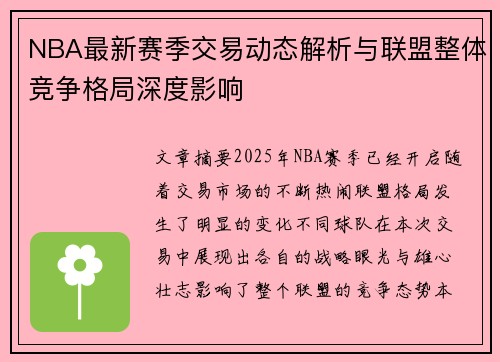 NBA最新赛季交易动态解析与联盟整体竞争格局深度影响

文章摘要2025年NBA赛季已经开启随着交易市场的不断热闹联盟格局发生了明显的变化不同球队在本次交易中展现出各自的战略眼光与雄心壮志影响了整个联盟的竞争态势本